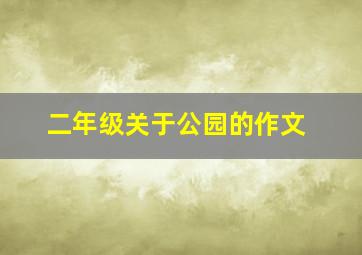 二年级关于公园的作文